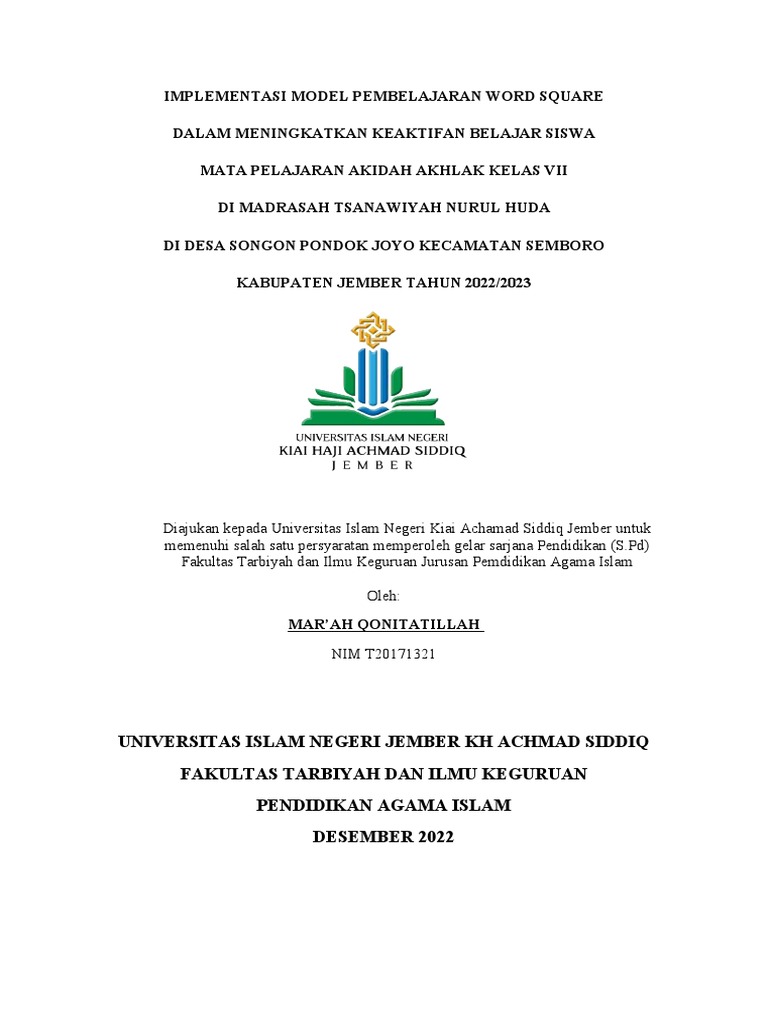 IMPLEMENTASI MODEL PEMBELAJARAN WORD SQUARE

DALAM MENINGKATKAN KEAKTIFAN BELAJAR SISWA

MATA PELAJARAN AKIDAH AKHLAK KELAS VII

DI MADRASAH TSANAWIYAH NURUL HUDA

DI DESA SONGON PONDOK JOYO KECAMATAN SEMBORO

KABUPATEN JEMBER TAHUN 2022/2023

UNIVERSITAS ISLAM NEGERI
KIAI HAJI ACHMAD SIDDIQ
J E M B E R

Diajukan kepada Universitas Islam Negeri Kiai Achamad Siddiq Jember untuk memenuhi salah satu persyaratan memperoleh gelar sarjana Pendidikan (S.Pd) Fakultas Tarbiyah dan Ilmu Keguruan Jurusan Pemdidikan Agama Islam

Oleh:

MAR'AH QONITATILLAH

NIM T20171321

UNIVERSITAS ISLAM NEGERI JEMBER KH ACHMAD SIDDIQ

FAKULTAS TARBIYAH DAN ILMU KEGURUAN

PENDIDIKAN AGAMA ISLAM

DESEMBER 2022